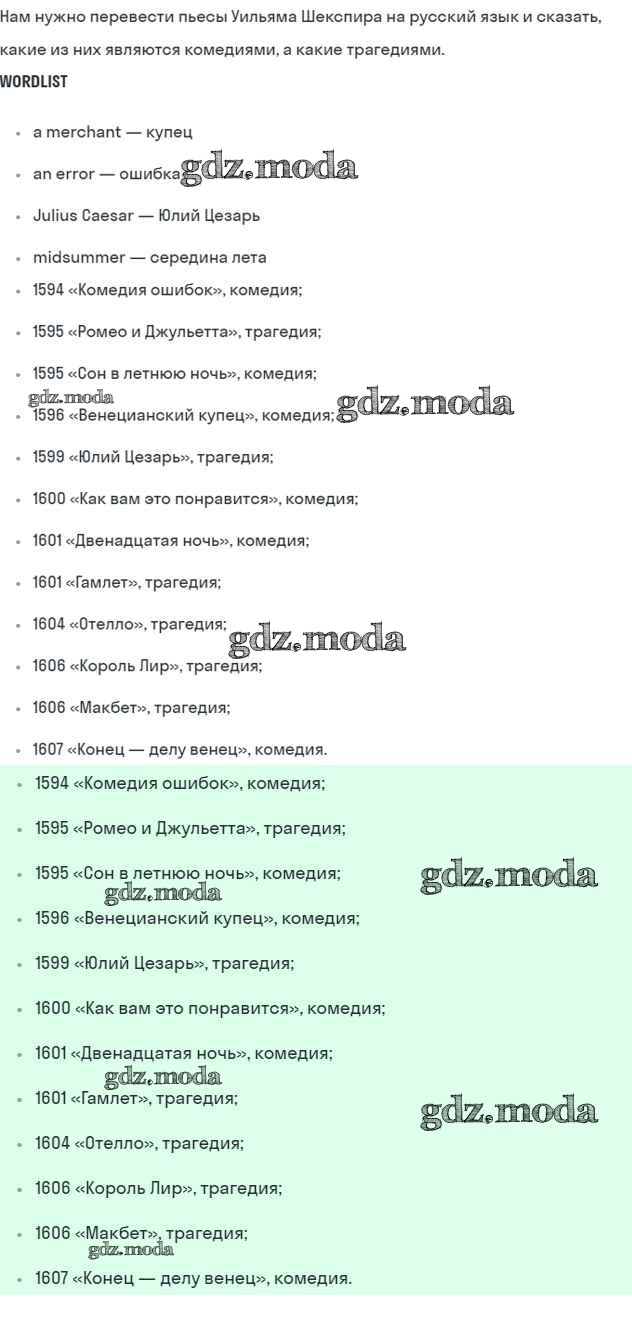 Нам нужно перевести пьесы Уильяма Шекспира на русский язык и сказать, какие из них являются комедиями, а какие трагедиями.

WORDLIST

- a merchant — купец
- an error — ошибка gdz.moda
- Julius Caesar — Юлий Цезарь
- midsummer — середина лета
- 1594 «Комедия ошибок», комедия;
- 1595 «Ромео и Джульетта», трагедия;
- 1595 «Сон в летнюю ночь», комедия;
gdz.moda
- 1596 «Венецианский купец», комедия; gdz.moda
- 1599 «Юлий Цезарь», трагедия;
- 1600 «Как вам это понравится», комедия;
- 1601 «Двенадцатая ночь», комедия;
- 1601 «Гамлет», трагедия;
- 1604 «Отелло», трагедия;
gdz.moda
- 1606 «Король Лир», трагедия;
- 1606 «Макбет», трагедия;
- 1607 «Конец — делу венец», комедия.

- 1594 «Комедия ошибок», комедия;
- 1595 «Ромео и Джульетта», трагедия;
- 1595 «Сон в летнюю ночь», комедия; gdz.moda
gdz.moda
- 1596 «Венецианский купец», комедия;
- 1599 «Юлий Цезарь», трагедия;
- 1600 «Как вам это понравится», комедия;
- 1601 «Двенадцатая ночь», комедия;
gdz.moda
- 1601 «Гамлет», трагедия; gdz.moda
- 1604 «Отелло», трагедия;
- 1606 «Король Лир», трагедия;
- 1606 «Макбет», трагедия;
gdz.moda
- 1607 «Конец — делу венец», комедия.